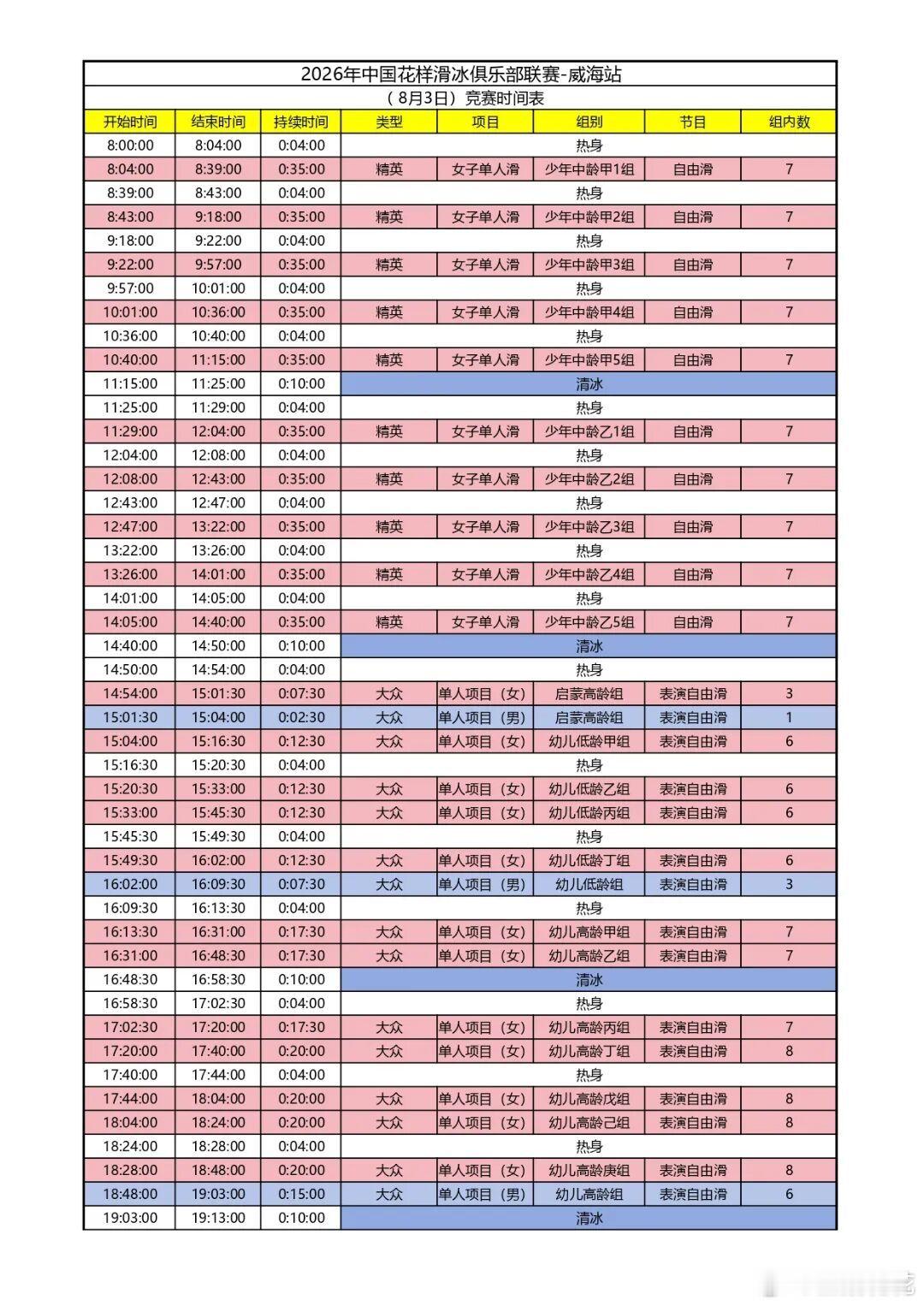 2026年中国花样滑冰俱乐部联赛-威海站

（8月3日）竞赛时间表

| 开始时间 | 结束时间 | 持续时间 | 类型 | 项目 | 组别 | 节目 | 组内数 |
|---|---|---|---|---|---|---|---|
| 8:00:00 | 8:04:00 | 0:04:00 | 热身 | | | | |
| 8:04:00 | 8:39:00 | 0:35:00 | 精英 | 女子单人滑 | 少年中龄甲1组 | 自由滑 | 7 |
| 8:39:00 | 8:43:00 | 0:04:00 | 热身 | | | | |
| 8:43:00 | 9:18:00 | 0:35:00 | 精英 | 女子单人滑 | 少年中龄甲2组 | 自由滑 | 7 |
| 9:18:00 | 9:22:00 | 0:04:00 | 热身 | | | | |
| 9:22:00 | 9:57:00 | 0:35:00 | 精英 | 女子单人滑 | 少年中龄甲3组 | 自由滑 | 7 |
| 9:57:00 | 10:01:00 | 0:04:00 | 热身 | | | | |
| 10:01:00 | 10:36:00 | 0:35:00 | 精英 | 女子单人滑 | 少年中龄甲4组 | 自由滑 | 7 |
| 10:36:00 | 10:40:00 | 0:04:00 | 热身 | | | | |
| 10:40:00 | 11:15:00 | 0:35:00 | 精英 | 女子单人滑 | 少年中龄甲5组 | 自由滑 | 7 |
| 11:15:00 | 11:25:00 | 0:10:00 | 清冰 | | | | |
| 11:25:00 | 11:29:00 | 0:04:00 | 热身 | | | | |
| 11:29:00 | 12:04:00 | 0:35:00 | 精英 | 女子单人滑 | 少年中龄乙1组 | 自由滑 | 7 |
| 12:04:00 | 12:08:00 | 0:04:00 | 热身 | | | | |
| 12:08:00 | 12:43:00 | 0:35:00 | 精英 | 女子单人滑 | 少年中龄乙2组 | 自由滑 | 7 |
| 12:43:00 | 12:47:00 | 0:04:00 | 热身 | | | | |
| 12:47:00 | 13:22:00 | 0:35:00 | 精英 | 女子单人滑 | 少年中龄乙3组 | 自由滑 | 7 |
| 13:22:00 | 13:26:00 | 0:04:00 | 热身 | | | | |
| 13:26:00 | 14:01:00 | 0:35:00 | 精英 | 女子单人滑 | 少年中龄乙4组 | 自由滑 | 7 |
| 14:01:00 | 14:05:00 | 0:04:00 | 热身 | | | | |
| 14:05:00 | 14:40:00 | 0:35:00 | 精英 | 女子单人滑 | 少年中龄乙5组 | 自由滑 | 7 |
| 14:40:00 | 14:50:00 | 0:10:00 | 清冰 | | | | |
| 14:50:00 | 14:54:00 | 0:04:00 | 热身 | | | | |
| 14:54:00 | 15:01:30 | 0:07:30 | 大众 | 单人项目（女） | 启蒙高龄组 | 表演自由滑 | 3 |
| 15:01:30 | 15:04:00 | 0:02:30 | 大众 | 单人项目（男） | 启蒙高龄组 | 表演自由滑 | 1 |
| 15:04:00 | 15:16:30 | 0:12:30 | 大众 | 单人项目（女） | 幼儿低龄甲组 | 表演自由滑 | 6 |
| 15:16:30 | 15:20:30 | 0:04:00 | 热身 | | | | |
| 15:20:30 | 15:33:00 | 0:12:30 | 大众 | 单人项目（女） | 幼儿低龄乙组 | 表演自由滑 | 6 |
| 15:33:00 | 15:45:30 | 0:12:30 | 大众 | 单人项目（女） | 幼儿低龄丙组 | 表演自由滑 | 6 |
| 15:45:30 | 15:49:30 | 0:04:00 | 热身 | | | | |
| 15:49:30 | 16:02:00 | 0:12:30 | 大众 | 单人项目（女） | 幼儿低龄丁组 | 表演自由滑 | 6 |
| 16:02:00 | 16:09:30 | 0:07:30 | 大众 | 单人项目（男） | 幼儿低龄组 | 表演自由滑 | 3 |
| 16:09:30 | 16:13:30 | 0:04:00 | 热身 | | | | |
| 16:13:30 | 16:31:00 | 0:17:30 | 大众 | 单人项目（女） | 幼儿高龄甲组 | 表演自由滑 | 7 |
| 16:31:00 | 16:48:30 | 0:17:30 | 大众 | 单人项目（女） | 幼儿高龄乙组 | 表演自由滑 | 7 |
| 16:48:30 | 16:58:30 | 0:10:00 | 清冰 | | | | |
| 16:58:30 | 17:02:30 | 0:04:00 | 热身 | | | | |
| 17:02:30 | 17:20:00 | 0:17:30 | 大众 | 单人项目（女） | 幼儿高龄丙组 | 表演自由滑 | 7 |
| 17:20:00 | 17:40:00 | 0:20:00 | 大众 | 单人项目（女） | 幼儿高龄丁组 | 表演自由滑 | 8 |
| 17:40:00 | 17:44:00 | 0:04:00 | 热身 | | | | |
| 17:44:00 | 18:04:00 | 0:20:00 | 大众 | 单人项目（女） | 幼儿高龄戊组 | 表演自由滑 | 8 |
| 18:04:00 | 18:24:00 | 0:20:00 | 大众 | 单人项目（女） | 幼儿高龄己组 | 表演自由滑 | 8 |
| 18:24:00 | 18:28:00 | 0:04:00 | 热身 | | | | |
| 18:28:00 | 18:48:00 | 0:20:00 | 大众 | 单人项目（女） | 幼儿高龄庚组 | 表演自由滑 | 8 |
| 18:48:00 | 19:03:00 | 0:15:00 | 大众 | 单人项目（男） | 幼儿高龄组 | 表演自由滑 | 6 |
| 19:03:00 | 19:13:00 | 0:10:00 | 清冰 | | | | |